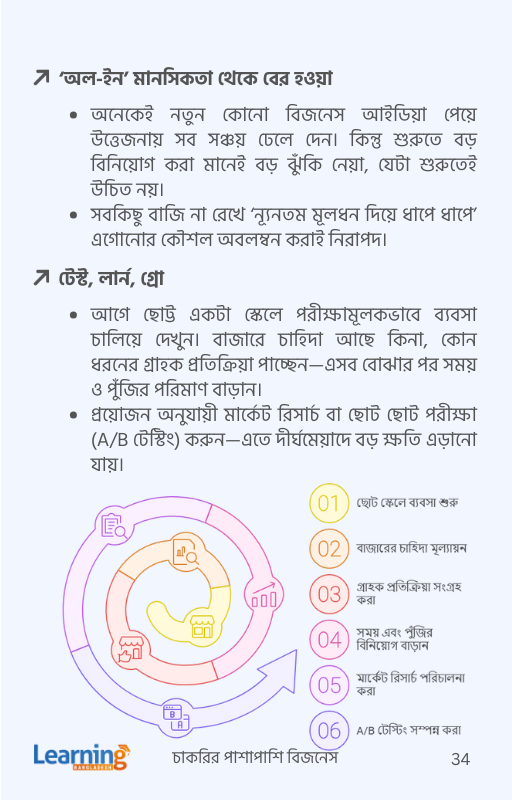 ↗ 'অল-ইন' মানসিকতা থেকে বের হওয়া

• অনেকেই নতুন কোনো বিজনেস আইডিয়া পেয়ে উত্তেজনায় সব সঞ্চয় ঢেলে দেন। কিন্তু শুরুতে বড় বিনিয়োগ করা মানেই বড় ঝুঁকি নেয়া, যেটা শুরুতেই উচিত নয়।
• সবকিছু বাজি না রেখে 'ন্যূনতম মূলধন দিয়ে ধাপে ধাপে' এগোনোর কৌশল অবলম্বন করাই নিরাপদ।

↗ টেস্ট, লার্ন, গ্রো

• আগে ছোট্ট একটা স্কেলে পরীক্ষামূলকভাবে ব্যবসা চালিয়ে দেখুন। বাজারে চাহিদা আছে কিনা, কোন ধরনের গ্রাহক প্রতিক্রিয়া পাচ্ছেন—এসব বোঝার পর সময় ও পুঁজির পরিমাণ বাড়ান।
• প্রয়োজন অনুযায়ী মার্কেট রিসার্চ বা ছোট ছোট পরীক্ষা (A/B টেস্টিং) করুন—এতে দীর্ঘমেয়াদে বড় ক্ষতি এড়ানো যায়।

01 ছোট স্কেলে ব্যবসা শুরু
02 বাজারের চাহিদা মূল্যায়ন
03 গ্রাহক প্রতিক্রিয়া সংগ্রহ করা
04 সময় এবং পুঁজির বিনিয়োগ বাড়ান
05 মার্কেট রিসার্চ পরিচালনা করা
06 A/B টেস্টিং সম্পন্ন করা

Learning BANGLADESH
চাকরির পাশাপাশি বিজনেস
34